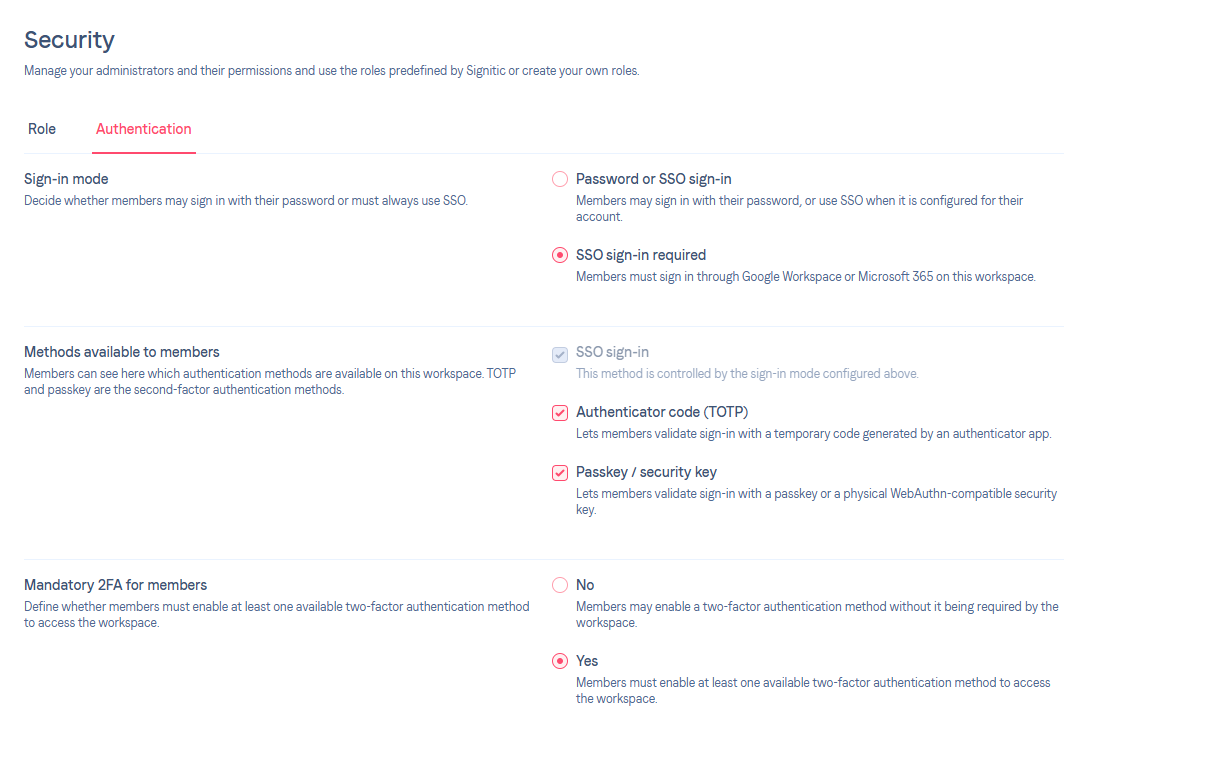 Security

Manage your administrators and their permissions and use the roles predefined by Signitic or create your own roles.

Role Authentication

Sign-in mode

Decide whether members may sign in with their password or must always use SSO.

Password or SSO sign-in

Members may sign in with their password, or use SSO when it is configured for their account.

SSO sign-in required

Members must sign in through Google Workspace or Microsoft 365 on this workspace.

Methods available to members

Members can see here which authentication methods are available on this workspace. TOTP and passkey are the second-factor authentication methods.

SSO sign-in

This method is controlled by the sign-in mode configured above.

Authenticator code (TOTP)

Lets members validate sign-in with a temporary code generated by an authenticator app.

Passkey / security key

Lets members validate sign-in with a passkey or a physical WebAuthn-compatible security key.

Mandatory 2FA for members

Define whether members must enable at least one available two-factor authentication method to access the workspace.

No

Members may enable a two-factor authentication method without it being required by the workspace.

Yes

Members must enable at least one available two-factor authentication method to access the workspace.